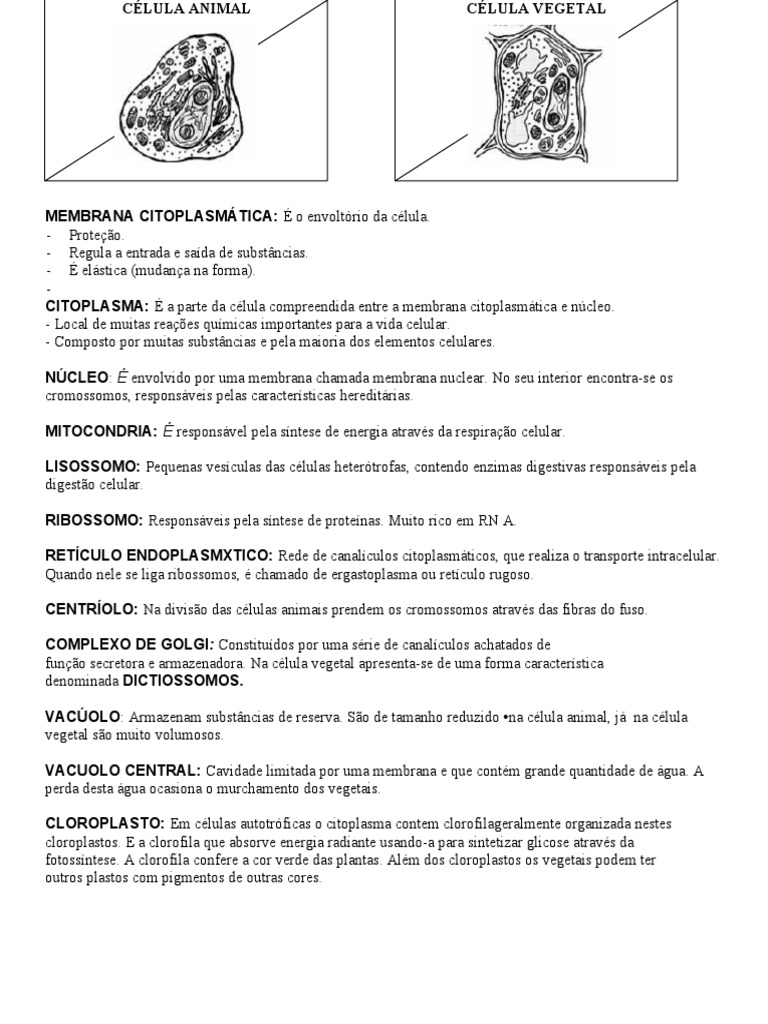 CÉLULA ANIMAL

CÉLULA VEGETAL

MEMBRANA CITOPLASMÁTICA: É o envoltório da célula.
- Proteção.
- Regula a entrada e saída de substâncias.
- É elástica (mudança na forma).
-

CITOPLASMA: É a parte da célula compreendida entre a membrana citoplasmática e núcleo.
- Local de muitas reações químicas importantes para a vida celular.
- Composto por muitas substâncias e pela maioria dos elementos celulares.

NÚCLEO: É envolvido por uma membrana chamada membrana nuclear. No seu interior encontra-se os cromossomos, responsáveis pelas características hereditárias.

MITOCONDRIA: É responsável pela síntese de energia através da respiração celular.

LISOSSOMO: Pequenas vesículas das células heterótrofas, contendo enzimas digestivas responsáveis pela digestão celular.

RIBOSSOMO: Responsáveis pela síntese de proteínas. Muito rico em RN A.

RETÍCULO ENDOPLASMXTICO: Rede de canalículos citoplasmáticos, que realiza o transporte intracelular. Quando nele se liga ribossomos, é chamado de ergastoplasma ou retículo rugoso.

CENTRÍOLO: Na divisão das células animais prendem os cromossomos através das fibras do fuso.

COMPLEXO DE GOLGI: Constituídos por uma série de canalículos achatados de função secretora e armazenadora. Na célula vegetal apresenta-se de uma forma característica denominada DICTIOSSOMOS.

VACÚOLO: Armazenam substâncias de reserva. São de tamanho reduzido •na célula animal, já na célula vegetal são muito volumosos.

VACUOLO CENTRAL: Cavidade limitada por uma membrana e que contém grande quantidade de água. A perda desta água ocasiona o murchamento dos vegetais.

CLOROPLASTO: Em células autotróficas o citoplasma contem clorofilageralmente organizada nestes cloroplastos. E a clorofila que absorve energia radiante usando-a para sintetizar glicose através da fotossíntese. A clorofila confere a cor verde das plantas. Além dos cloroplastos os vegetais podem ter outros plastos com pigmentos de outras cores.